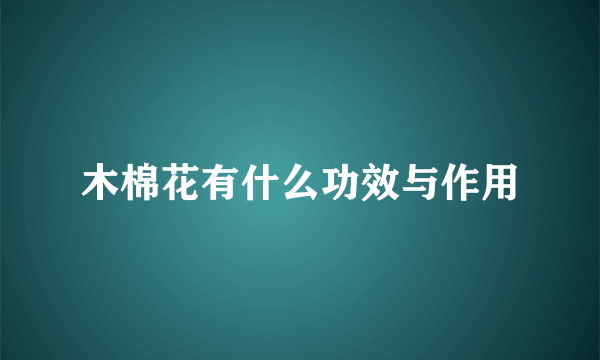 木棉花有什么功效与作用